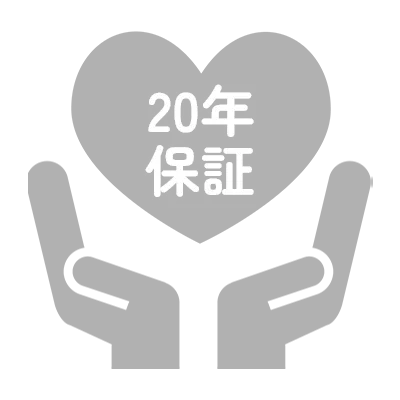 20年
保証